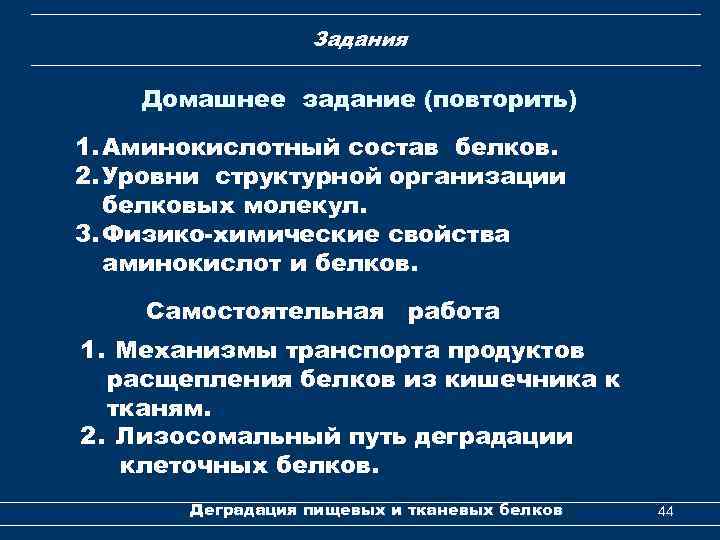 Задания

Домашнее задание (повторить)

1. Аминокислотный состав белков.
2. Уровни структурной организации белковых молекул.
3. Физико-химические свойства аминокислот и белков.

Самостоятельная работа

1. Механизмы транспорта продуктов расщепления белков из кишечника к тканям.
2. Лизосомальный путь деградации клеточных белков.

Деградация пищевых и тканевых белков

44